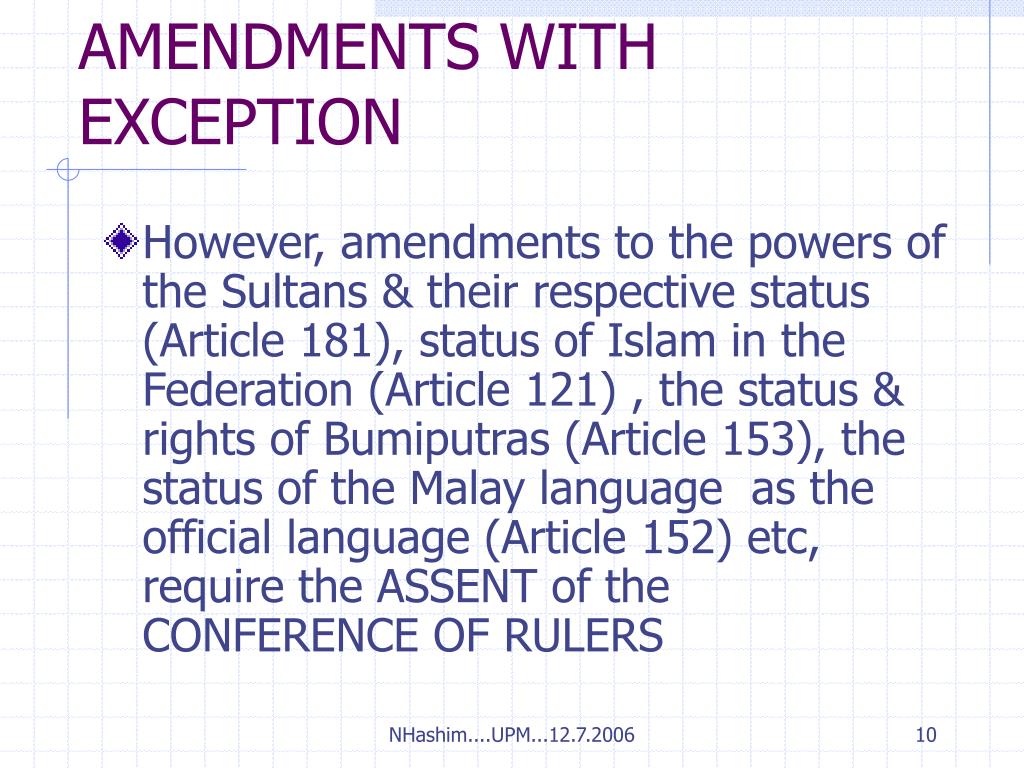 AMENDMENTS WITH EXCEPTION

However, amendments to the powers of the Sultans & their respective status (Article 181), status of Islam in the Federation (Article 121) , the status & rights of Bumiputras (Article 153), the status of the Malay language as the official language (Article 152) etc, require the ASSENT of the CONFERENCE OF RULERS

NHashim....UPM...12.7.2006

10